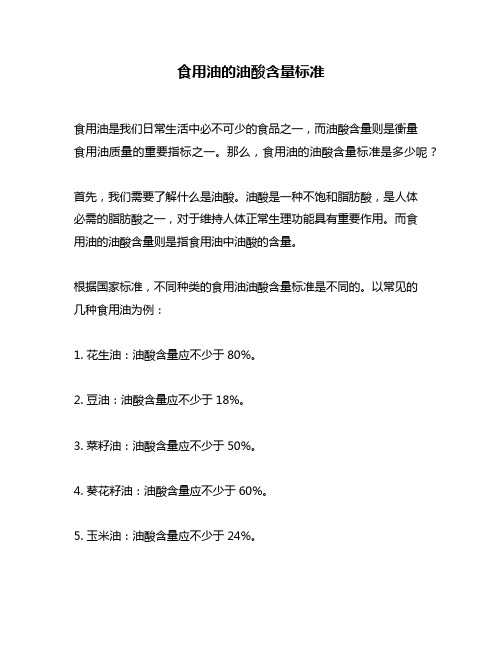 食用油的油酸含量标准

食用油是我们日常生活中必不可少的食品之一，而油酸含量则是衡量食用油质量的重要指标之一。那么，食用油的油酸含量标准是多少呢？

首先，我们需要了解什么是油酸。油酸是一种不饱和脂肪酸，是人体必需的脂肪酸之一，对于维持人体正常生理功能具有重要作用。而食用油的油酸含量则是指食用油中油酸的含量。

根据国家标准，不同种类的食用油油酸含量标准是不同的。以常见的几种食用油为例：

1. 花生油：油酸含量应不少于 80%。

2. 豆油：油酸含量应不少于 18%。

3. 菜籽油：油酸含量应不少于 50%。

4. 葵花籽油：油酸含量应不少于 60%。

5. 玉米油：油酸含量应不少于 24%。